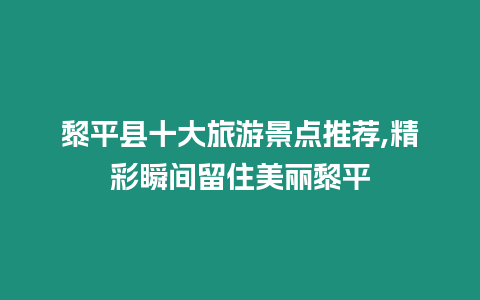 黎平县十大旅游景点推荐,精彩瞬间留住美丽黎平